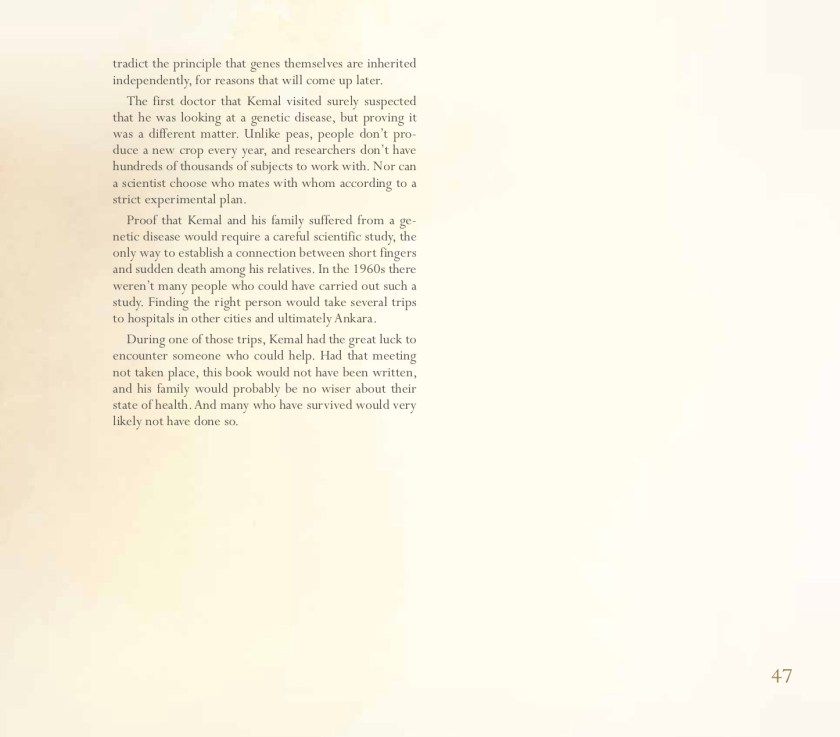 tradict the principle that genes themselves are inherited independently, for reasons that will come up later.

The first doctor that Kemal visited surely suspected that he was looking at a genetic disease, but proving it was a different matter. Unlike peas, people don't produce a new crop every year, and researchers don't have hundreds of thousands of subjects to work with. Nor can a scientist choose who mates with whom according to a strict experimental plan.

Proof that Kemal and his family suffered from a genetic disease would require a careful scientific study, the only way to establish a connection between short fingers and sudden death among his relatives. In the 1960s there weren't many people who could have carried out such a study. Finding the right person would take several trips to hospitals in other cities and ultimately Ankara.

During one of those trips, Kemal had the great luck to encounter someone who could help. Had that meeting not taken place, this book would not have been written, and his family would probably be no wiser about their state of health. And many who have survived would very likely not have done so.

47